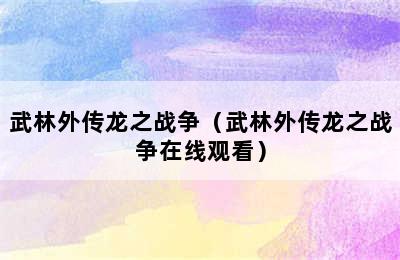 武林外传龙之战争（武林外传龙之战争在线观看）